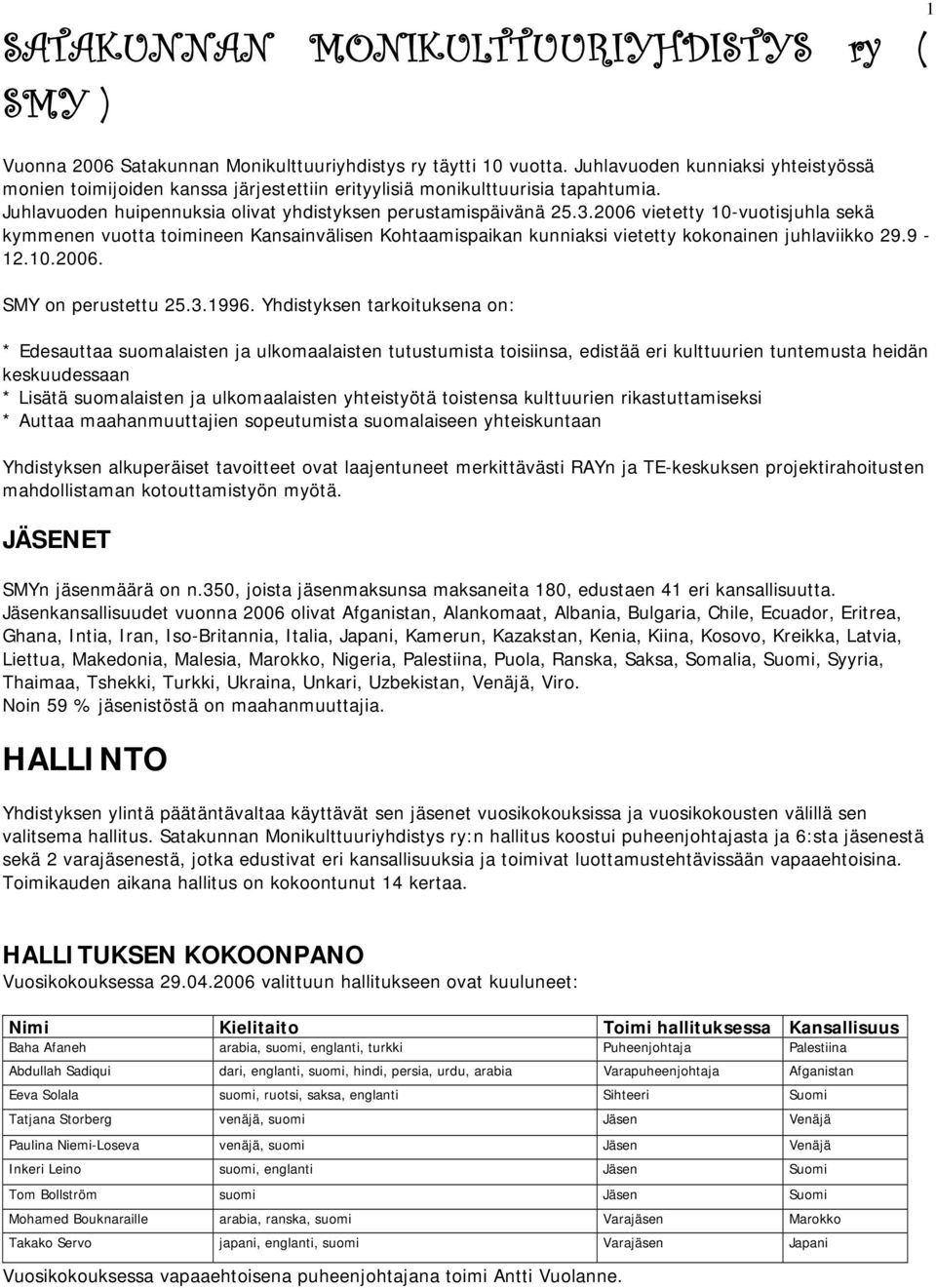 1

SATAKUNNAN MONIKULTTUURIYHDISTYS ry ( SMY )

Vuonna 2006 Satakunnan Monikulttuuriyhdistys ry täytti 10 vuotta. Juhlavuoden kunniaksi yhteistyössä monien toimijoiden kanssa järjestettiin erityylisiä monikulttuurisia tapahtumia. Juhlavuoden huipennuksia olivat yhdistyksen perustamispäivänä 25.3.2006 vietetty 10-vuotisjuhla sekä kymmenen vuotta toimineen Kansainvälisen Kohtaamispaikan kunniaksi vietetty kokonainen juhlaviikko 29.9 - 12.10.2006.

SMY on perustettu 25.3.1996. Yhdistyksen tarkoituksena on:

* Edesauttaa suomalaisten ja ulkomaalaisten tutustumista toisiinsa, edistää eri kulttuurien tuntemusta heidän keskuudessaan
* Lisätä suomalaisten ja ulkomaalaisten yhteistyötä toistensa kulttuurien rikastuttamiseksi
* Auttaa maahanmuuttajien sopeutumista suomalaiseen yhteiskuntaan

Yhdistyksen alkuperäiset tavoitteet ovat laajentuneet merkittävästi RAYn ja TE-keskuksen projektirahoitusten mahdollistaman kotouttamistyön myötä.

JÄSENET

SMYn jäsenmäärä on n.350, joista jäsenmaksunsa maksaneita 180, edustaen 41 eri kansallisuutta. Jäsenkansallisuudet vuonna 2006 olivat Afganistan, Alankomaat, Albania, Bulgaria, Chile, Ecuador, Eritrea, Ghana, Intia, Iran, Iso-Britannia, Italia, Japani, Kamerun, Kazakstan, Kenia, Kiina, Kosovo, Kreikka, Latvia, Liettua, Makedonia, Malesia, Marokko, Nigeria, Palestiina, Puola, Ranska, Saksa, Somalia, Suomi, Syyria, Thaimaa, Tshekki, Turkki, Ukraina, Unkari, Uzbekistan, Venäjä, Viro.
Noin 59 % jäsenistöstä on maahanmuuttajia.

HALLINTO

Yhdistyksen ylintä päätäntävaltaa käyttävät sen jäsenet vuosikokouksissa ja vuosikokousten välillä sen valitsema hallitus. Satakunnan Monikulttuuriyhdistys ry:n hallitus koostui puheenjohtajasta ja 6:sta jäsenestä sekä 2 varajäsenestä, jotka edustivat eri kansallisuuksia ja toimivat luottamustehtävissään vapaaehtoisina. Toimikauden aikana hallitus on kokoontunut 14 kertaa.

HALLITUKSEN KOKOONPANO
Vuosikokouksessa 29.04.2006 valittuun hallitukseen ovat kuuluneet:

| Nimi | Kielitaito | Toimi hallituksessa | Kansallisuus |
|---|---|---|---|
| Baha Afaneh | arabia, suomi, englanti, turkki | Puheenjohtaja | Palestiina |
| Abdullah Sadiqui | dari, englanti, suomi, hindi, persia, urdu, arabia | Varapuheenjohtaja | Afganistan |
| Eeva Solala | suomi, ruotsi, saksa, englanti | Sihteeri | Suomi |
| Tatjana Storberg | venäjä, suomi | Jäsen | Venäjä |
| Paulina Niemi-Loseva | venäjä, suomi | Jäsen | Venäjä |
| Inkeri Leino | suomi, englanti | Jäsen | Suomi |
| Tom Bollström | suomi | Jäsen | Suomi |
| Mohamed Bouknaraille | arabia, ranska, suomi | Varajäsen | Marokko |
| Takako Servo | japani, englanti, suomi | Varajäsen | Japani |

Vuosikokouksessa vapaaehtoisena puheenjohtajana toimi Antti Vuolanne.